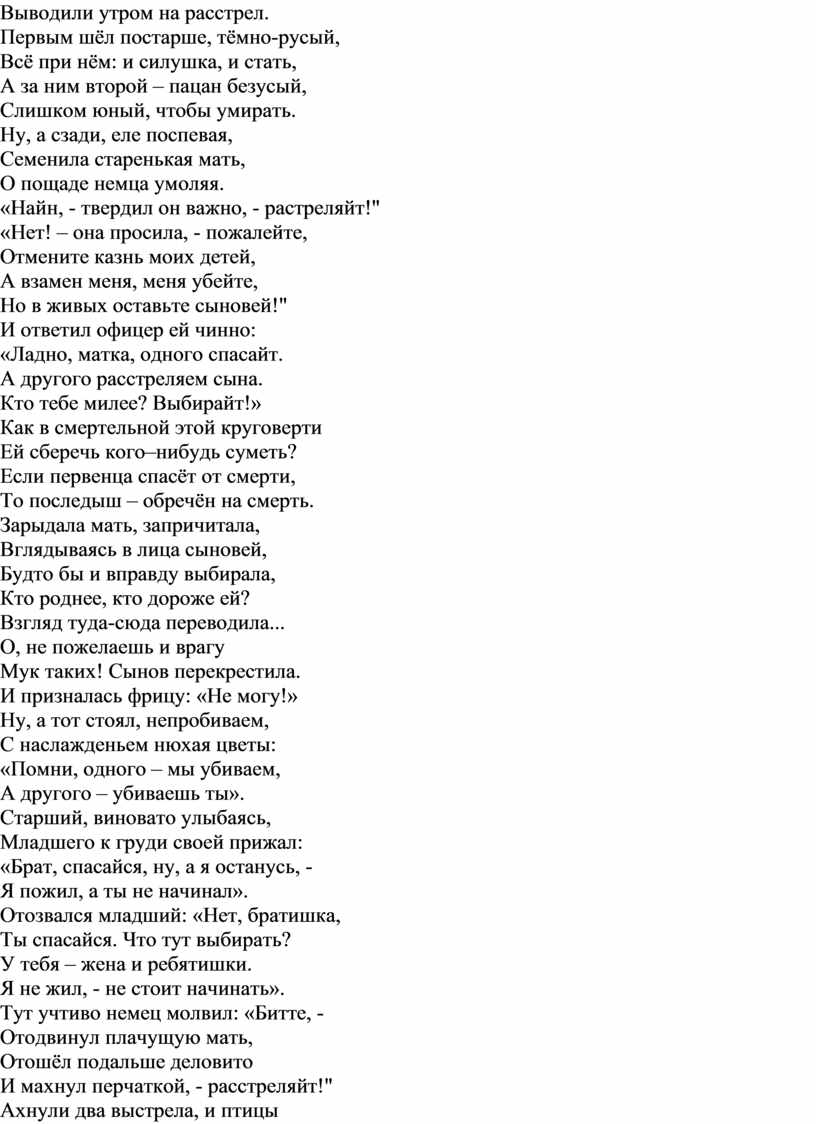 Выводили утром на расстрел.
Первым шёл постарше, тёмно-русый,
Всё при нём: и силушка, и стать,
А за ним второй – пацан безусый,
Слишком юный, чтобы умирать.
Ну, а сзади, еле поспевая,
Семенила старенькая мать,
О пощаде немца умоляя.
«Найн, - твердил он важно, - растреляйт!"
«Нет! – она просила, - пожалейте,
Отмените казнь моих детей,
А взамен меня, меня убейте,
Но в живых оставьте сыновей!"
И ответил офицер ей чинно:
«Ладно, матка, одного спасайт.
А другого расстреляем сына.
Кто тебе милее? Выбирайт!»
Как в смертельной этой круговерти
Ей сберечь кого–нибудь суметь?
Если первенца спасёт от смерти,
То последыш – обречён на смерть.
Зарыдала мать, запричитала,
Вглядываясь в лица сыновей,
Будто бы и вправду выбирала,
Кто роднее, кто дороже ей?
Взгляд туда-сюда переводила...
О, не пожелаешь и врагу
Мук таких! Сынов перекрестила.
И призналась фрицу: «Не могу!»
Ну, а тот стоял, непробиваем,
С наслажденьем нюхая цветы:
«Помни, одного – мы убиваем,
А другого – убиваешь ты».
Старший, виновато улыбаясь,
Младшего к груди своей прижал:
«Брат, спасайся, ну, а я останусь, -
Я пожил, а ты не начинал».
Отозвался младший: «Нет, братишка,
Ты спасайся. Что тут выбирать?
У тебя – жена и ребятишки.
Я не жил, - не стоит начинать».
Тут учтиво немец молвил: «Битте, -
Отодвинул плачущую мать,
Отошёл подальше деловито
И махнул перчаткой, - расстреляйт!"
Ахнули два выстрела, и птицы